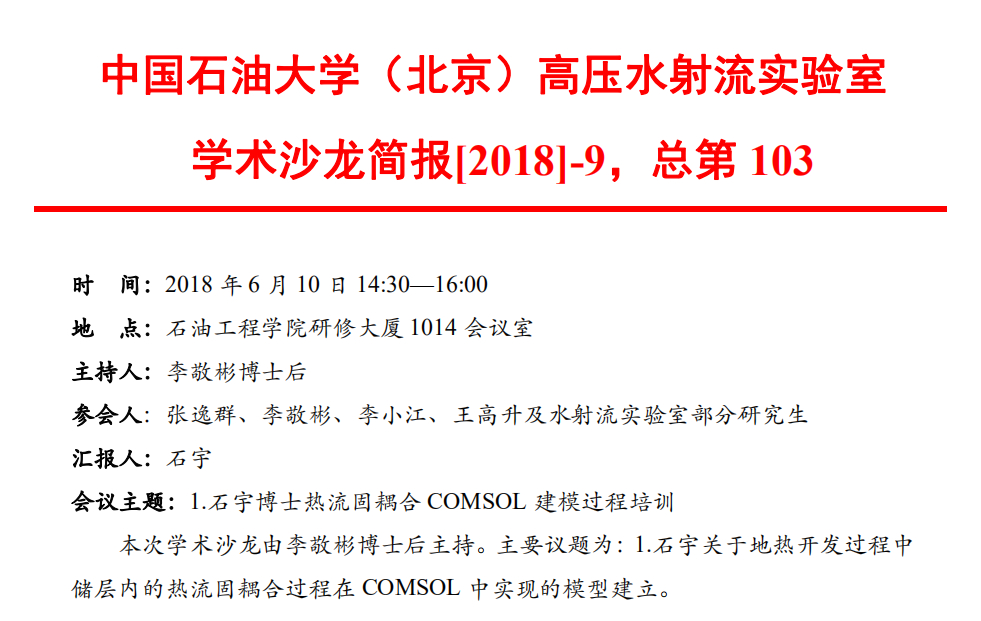 中国石油大学（北京）高压水射流实验室

学术沙龙简报[2018]-9，总第103

时 间：2018年6月10日14:30—16:00

地 点：石油工程学院研修大厦1014会议室

主持人：李敬彬博士后

参会人：张逸群、李敬彬、李小江、王高升及水射流实验室部分研究生

汇报人：石宇

会议主题：1.石宇博士热流固耦合COMSOL建模过程培训

本次学术沙龙由李敬彬博士后主持。主要议题为：1.石宇关于地热开发过程中储层内的热流固耦合过程在COMSOL中实现的模型建立。